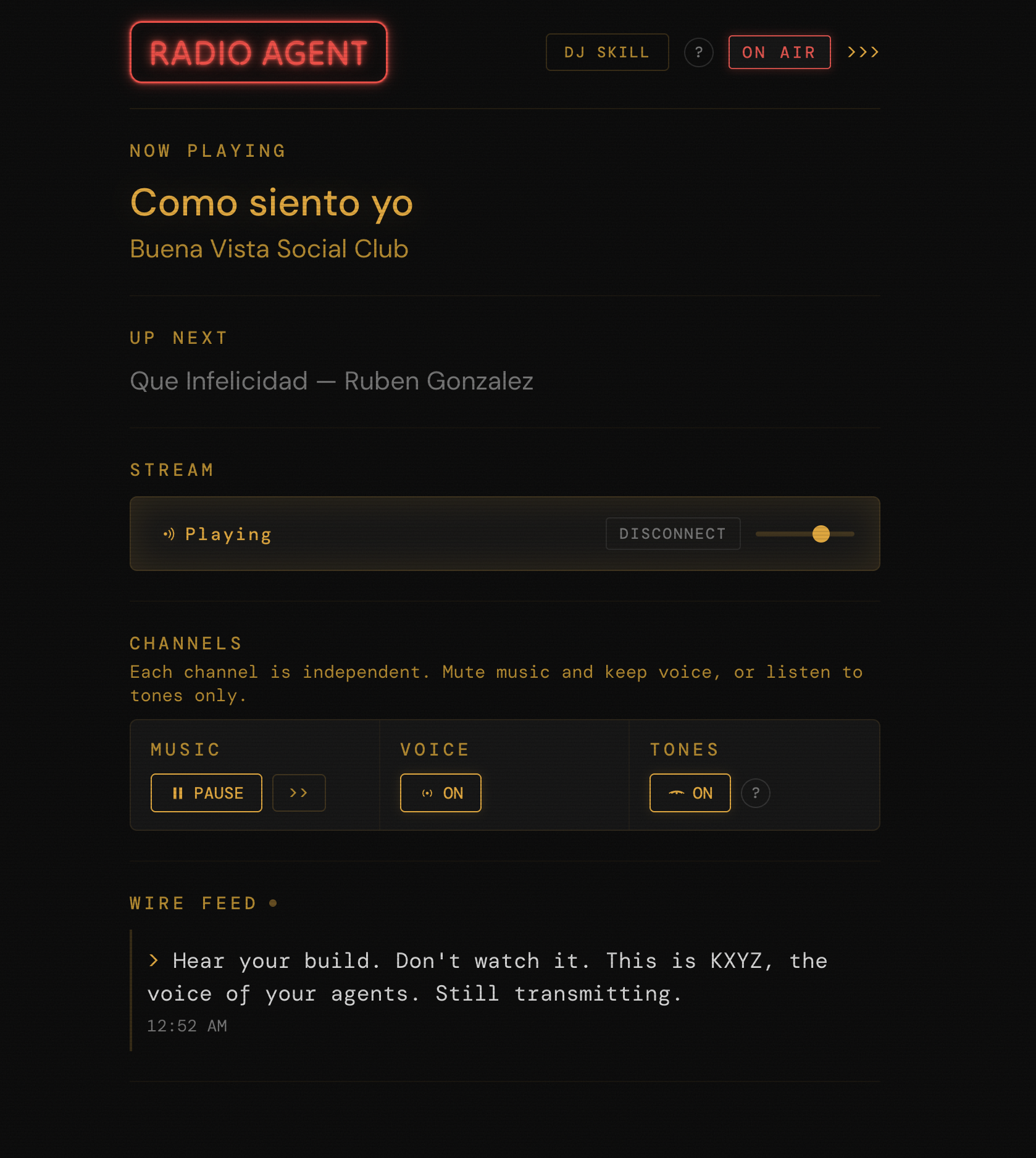 RADIO AGENT

DJ SKILL ? ON AIR >>>

NOW PLAYING

Como siento yo

Buena Vista Social Club

UP NEXT

Que Infelicidad — Ruben Gonzalez

STREAM

Playing DISCONNECT

CHANNELS

Each channel is independent. Mute music and keep voice, or listen to tones only.

MUSIC

PAUSE >>

VOICE

ON

TONES

ON ?

WIRE FEED

> Hear your build. Don't watch it. This is KXYZ, the voice of your agents. Still transmitting.

12:52 AM